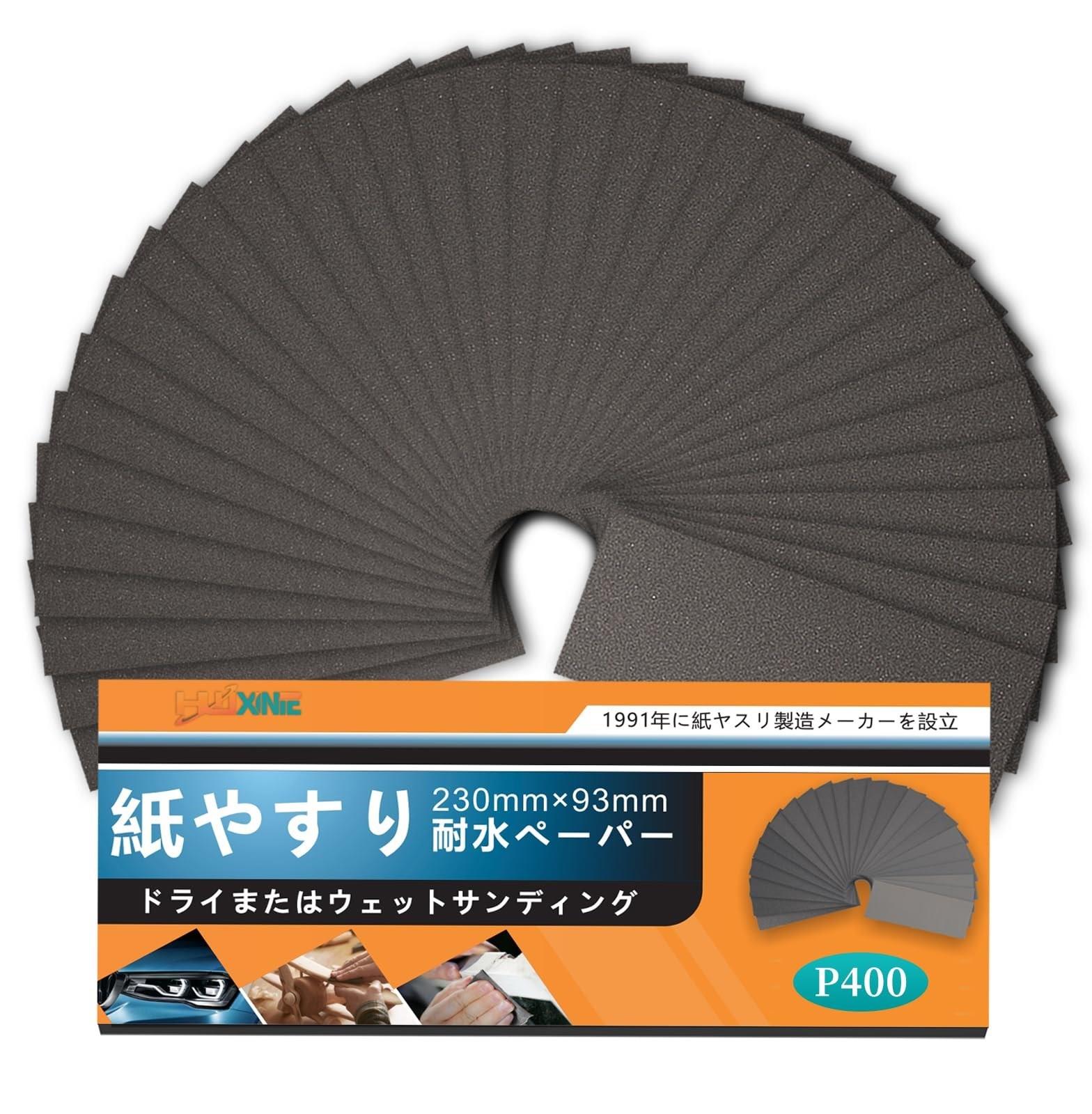 HUXINIE

1991年に紙ヤスリ製造メーカーを設立

紙やすり 230mm×93mm 耐水ペーパー

ドライまたはウェットサンディング

P400